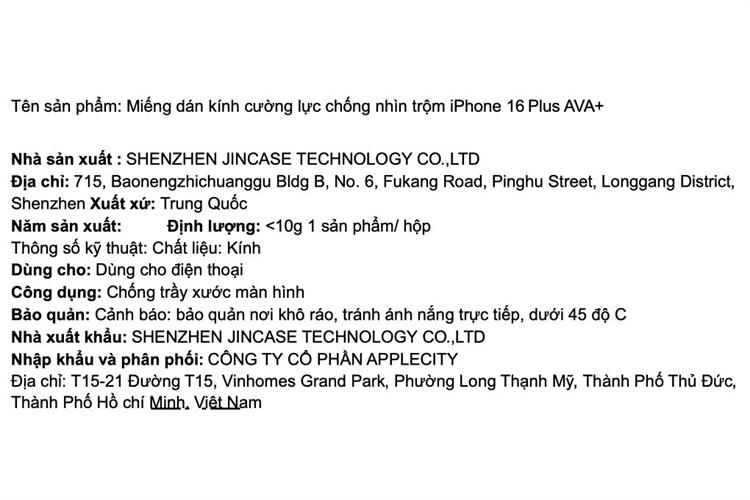 Tên sản phẩm: Miếng dán kính cường lực chống nhìn trộm iPhone 16 Plus AVA+

Nhà sản xuất : SHENZHEN JINCASE TECHNOLOGY CO.,LTD
Địa chỉ: 715, Baonengzhichuanggu Bldg B, No. 6, Fukang Road, Pinghu Street, Longgang District, Shenzhen Xuất xứ: Trung Quốc
Năm sản xuất: Định lượng: <10g 1 sản phẩm/ hộp
Thông số kỹ thuật: Chất liệu: Kính
Dùng cho: Dùng cho điện thoại
Công dụng: Chống trầy xước màn hình
Bảo quản: Cảnh báo: bảo quản nơi khô ráo, tránh ánh nắng trực tiếp, dưới 45 độ C
Nhà xuất khẩu: SHENZHEN JINCASE TECHNOLOGY CO.,LTD
Nhập khẩu và phân phối: CÔNG TY CỔ PHẦN APPLECITY
Địa chỉ: T15-21 Đường T15, Vinhomes Grand Park, Phường Long Thạnh Mỹ, Thành Phố Thủ Đức, Thành Phố Hồ chí Minh, Việt Nam